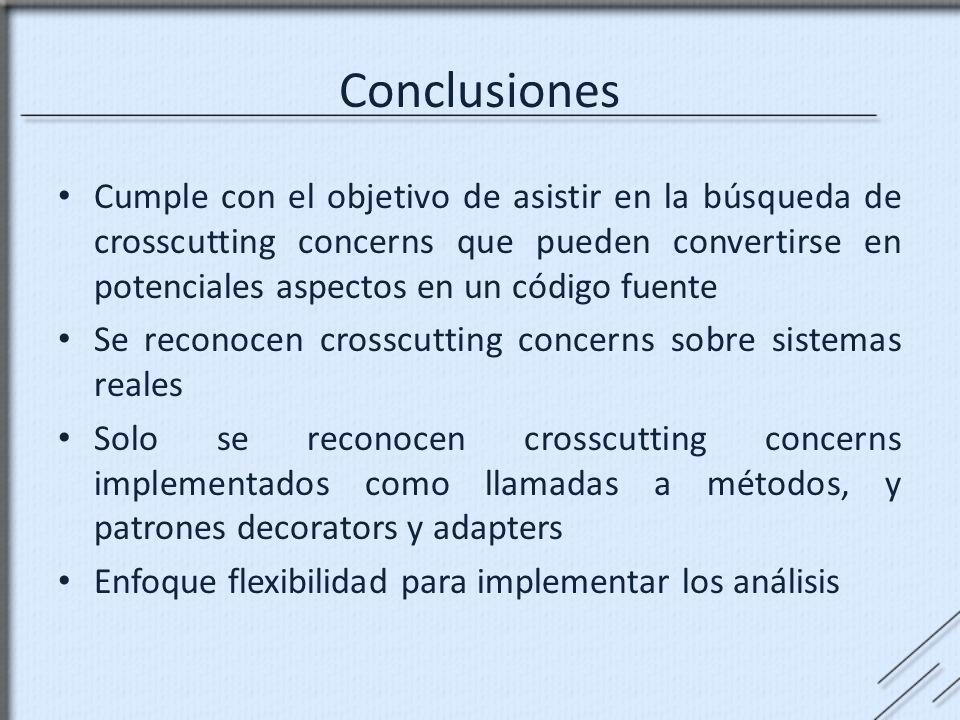 Conclusiones

• Cumple con el objetivo de asistir en la búsqueda de crosscutting concerns que pueden convertirse en potenciales aspectos en un código fuente

• Se reconocen crosscutting concerns sobre sistemas reales

• Solo se reconocen crosscutting concerns implementados como llamadas a métodos, y patrones decorators y adapters

• Enfoque flexibilidad para implementar los análisis